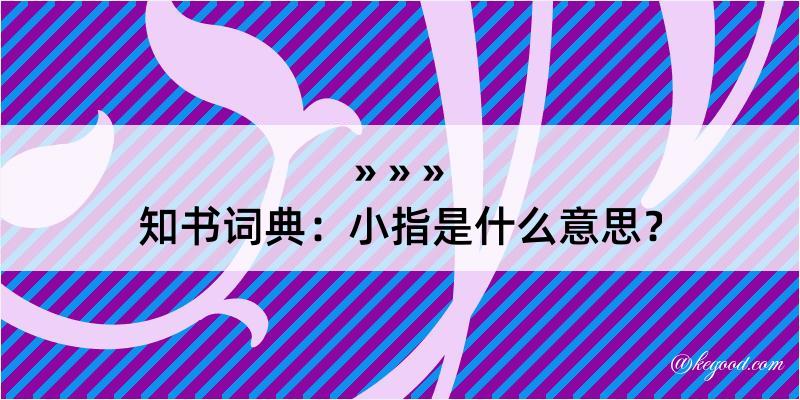 » » »
知书词典：小指是什么意思？

@kegood.com